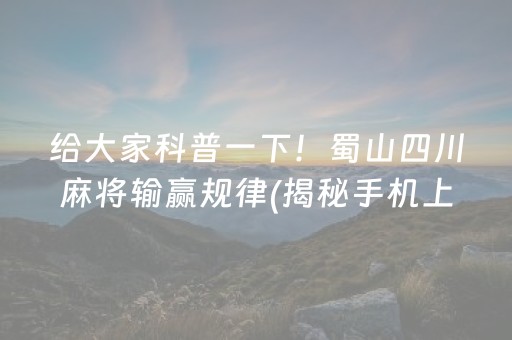 给大家科普一下！蜀山四川麻将输赢规律(揭秘手机上